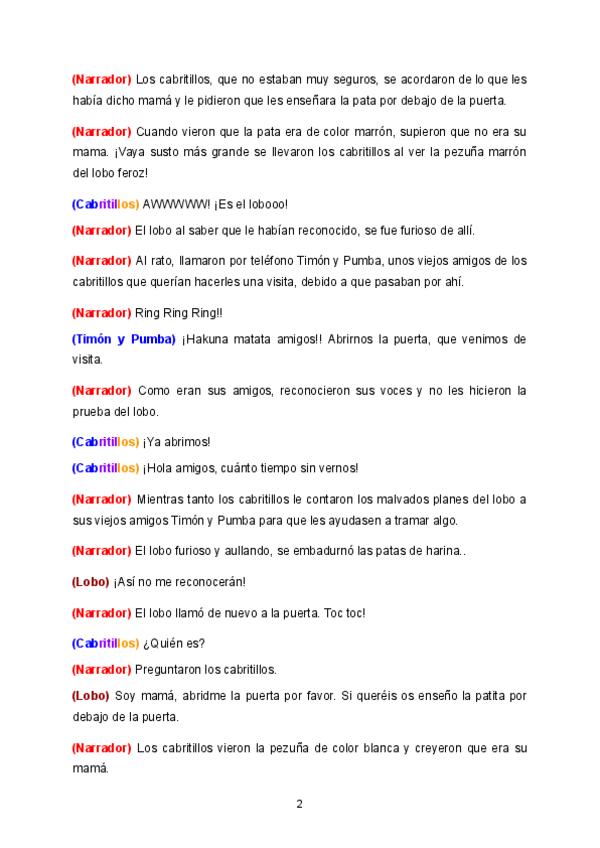 (Narrador) Los cabritillos, que no estaban muy seguros, se acordaron de lo que les había dicho mamá y le pidieron que les enseñara la pata por debajo de la puerta.

(Narrador) Cuando vieron que la pata era de color marrón, supieron que no era su mama. ¡Vaya susto más grande se llevaron los cabritillos al ver la pezuña marrón del lobo feroz!

(Cabritillos) AWWWWW! ¡Es el lobooo!

(Narrador) El lobo al saber que le habían reconocido, se fue furioso de allí.

(Narrador) Al rato, llamaron por teléfono Timón y Pumba, unos viejos amigos de los cabritillos que querían hacerles una visita, debido a que pasaban por ahí.

(Narrador) Ring Ring Ring!!

(Timón y Pumba) ¡Hakuna matata amigos!! Abrirnos la puerta, que venimos de visita.

(Narrador) Como eran sus amigos, reconocieron sus voces y no les hicieron la prueba del lobo.

(Cabritillos) ¡Ya abrimos!

(Cabritillos) ¡Hola amigos, cuánto tiempo sin vernos!

(Narrador) Mientras tanto los cabritillos le contaron los malvados planes del lobo a sus viejos amigos Timón y Pumba para que les ayudasen a tramar algo.

(Narrador) El lobo furioso y aullando, se embadurnó las patas de harina..

(Lobo) ¡Así no me reconocerán!

(Narrador) El lobo llamó de nuevo a la puerta. Toc toc!

(Cabritillos) ¿Quién es?

(Narrador) Preguntaron los cabritillos.

(Lobo) Soy mamá, abridme la puerta por favor. Si queréis os enseño la patita por debajo de la puerta.

(Narrador) Los cabritillos vieron la pezuña de color blanca y creyeron que era su mamá.

2